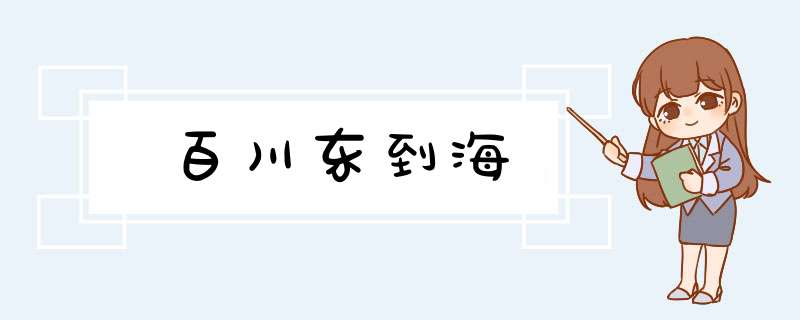 百川东到海